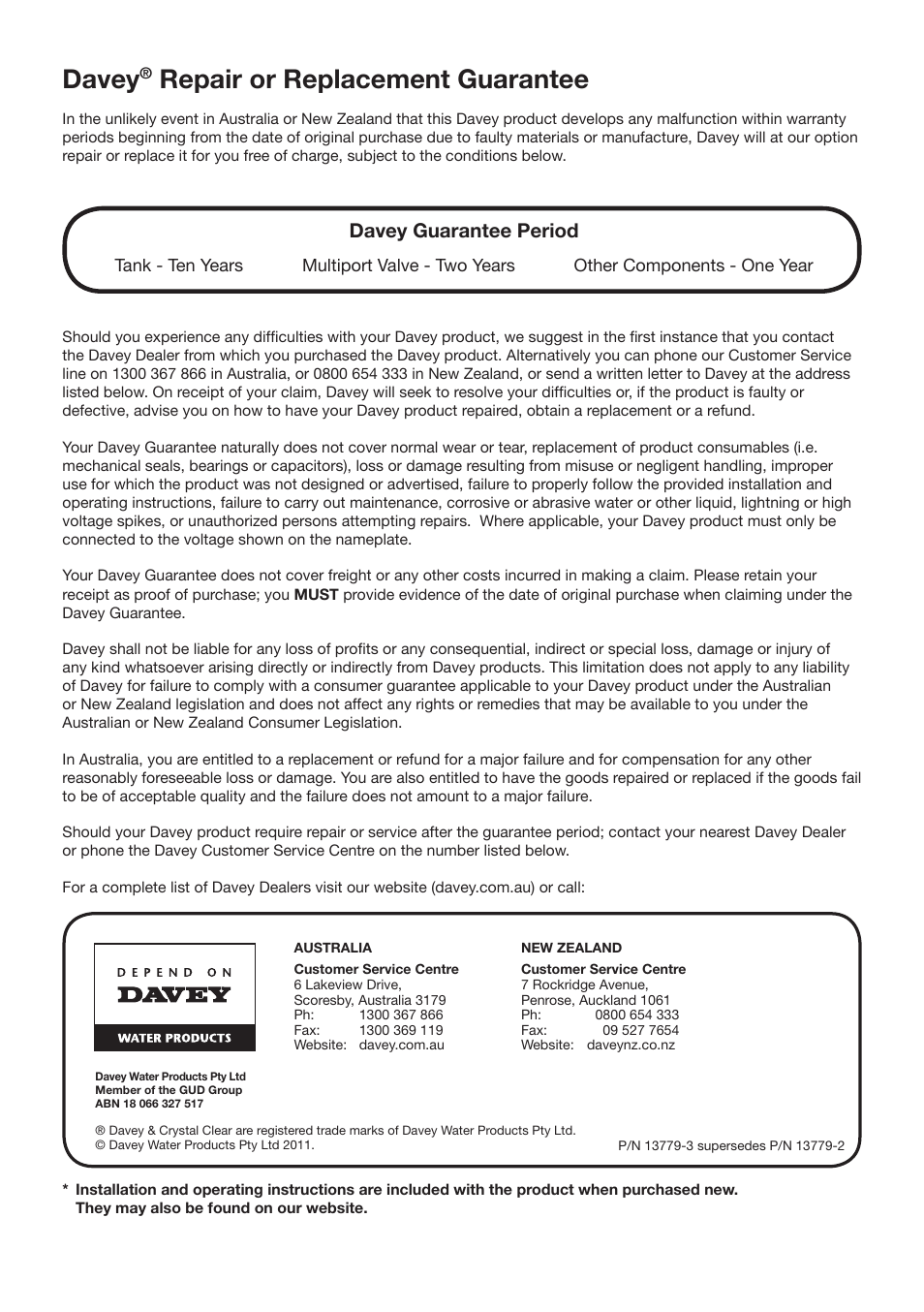 Davey® Repair or Replacement Guarantee

In the unlikely event in Australia or New Zealand that this Davey product develops any malfunction within warranty periods beginning from the date of original purchase due to faulty materials or manufacture, Davey will at our option repair or replace it for you free of charge, subject to the conditions below.

Davey Guarantee Period

Tank - Ten Years Multiport Valve - Two Years Other Components - One Year

Should you experience any difficulties with your Davey product, we suggest in the first instance that you contact the Davey Dealer from which you purchased the Davey product. Alternatively you can phone our Customer Service line on 1300 367 866 in Australia, or 0800 654 333 in New Zealand, or send a written letter to Davey at the address listed below. On receipt of your claim, Davey will seek to resolve your difficulties or, if the product is faulty or defective, advise you on how to have your Davey product repaired, obtain a replacement or a refund.

Your Davey Guarantee naturally does not cover normal wear or tear, replacement of product consumables (i.e. mechanical seals, bearings or capacitors), loss or damage resulting from misuse or negligent handling, improper use for which the product was not designed or advertised, failure to properly follow the provided installation and operating instructions, failure to carry out maintenance, corrosive or abrasive water or other liquid, lightning or high voltage spikes, or unauthorized persons attempting repairs. Where applicable, your Davey product must only be connected to the voltage shown on the nameplate.

Your Davey Guarantee does not cover freight or any other costs incurred in making a claim. Please retain your receipt as proof of purchase; you MUST provide evidence of the date of original purchase when claiming under the Davey Guarantee.

Davey shall not be liable for any loss of profits or any consequential, indirect or special loss, damage or injury of any kind whatsoever arising directly or indirectly from Davey products. This limitation does not apply to any liability of Davey for failure to comply with a consumer guarantee applicable to your Davey product under the Australian or New Zealand legislation and does not affect any rights or remedies that may be available to you under the Australian or New Zealand Consumer Legislation.

In Australia, you are entitled to a replacement or refund for a major failure and for compensation for any other reasonably foreseeable loss or damage. You are also entitled to have the goods repaired or replaced if the goods fail to be of acceptable quality and the failure does not amount to a major failure.

Should your Davey product require repair or service after the guarantee period; contact your nearest Davey Dealer or phone the Davey Customer Service Centre on the number listed below.

For a complete list of Davey Dealers visit our website (davey.com.au) or call:

DEPEND ON
DAVEY
WATER PRODUCTS

Davey Water Products Pty Ltd
Member of the GUD Group
ABN 18 066 327 517

AUSTRALIA
Customer Service Centre
6 Lakeview Drive,
Scoresby, Australia 3179
Ph: 1300 367 866
Fax: 1300 369 119
Website: davey.com.au

NEW ZEALAND
Customer Service Centre
7 Rockridge Avenue,
Penrose, Auckland 1061
Ph: 0800 654 333
Fax: 09 527 7654
Website: daveynz.co.nz

® Davey & Crystal Clear are registered trade marks of Davey Water Products Pty Ltd.
© Davey Water Products Pty Ltd 2011.
P/N 13779-3 supersedes P/N 13779-2

* Installation and operating instructions are included with the product when purchased new. They may also be found on our website.